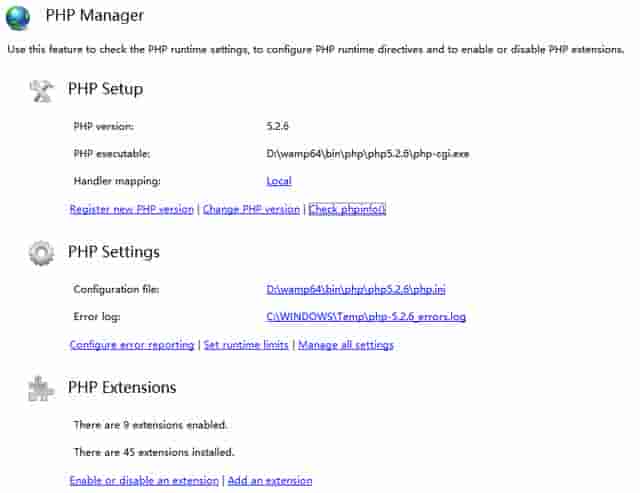 PHP Manager

Use this feature to check the PHP runtime settings, to configure PHP runtime directives and to enable or disable PHP extensions.

PHP Setup

PHP version: 5.2.6

PHP executable: D:\wamp64\bin\php\php5.2.6\php-cgi.exe

Handler mapping: Local

Register new PHP version | Change PHP version | Check phpinfo()

PHP Settings

Configuration file: D:\wamp64\bin\php\php5.2.6\php.ini

Error log: C:\WINDOWS\Temp\php-5.2.6_errors.log

Configure error reporting | Set runtime limits | Manage all settings

PHP Extensions

There are 9 extensions enabled.

There are 45 extensions installed.

Enable or disable an extension | Add an extension